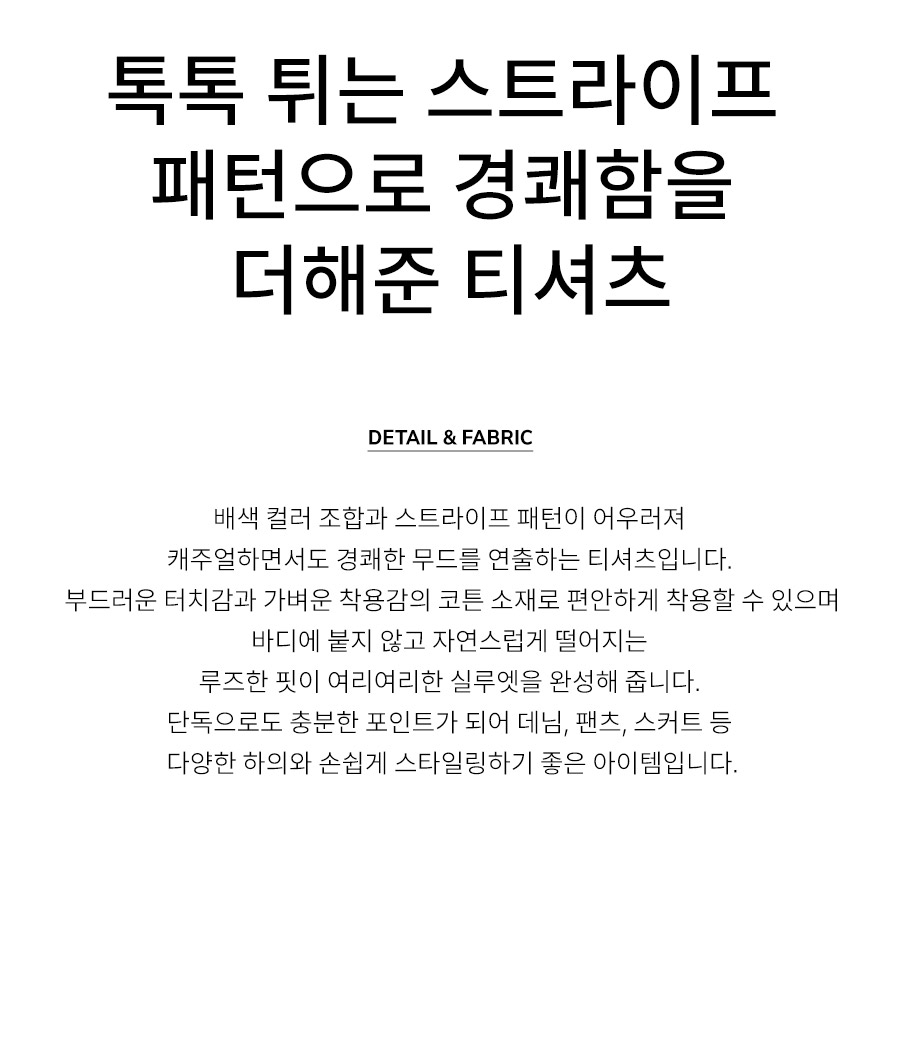 톡톡 튀는 스트라이프 패턴으로 경쾌함을 더해준 티셔츠

DETAIL & FABRIC

배색 컬러 조합과 스트라이프 패턴이 어우러져
캐주얼하면서도 경쾌한 무드를 연출하는 티셔츠입니다.
부드러운 터치감과 가벼운 착용감의 코튼 소재로 편안하게 착용할 수 있으며
바디에 붙지 않고 자연스럽게 떨어지는
루즈한 핏이 여리여리한 실루엣을 완성해 줍니다.
단독으로도 충분한 포인트가 되어 데님, 팬츠, 스커트 등
다양한 하의와 손쉽게 스타일링하기 좋은 아이템입니다.